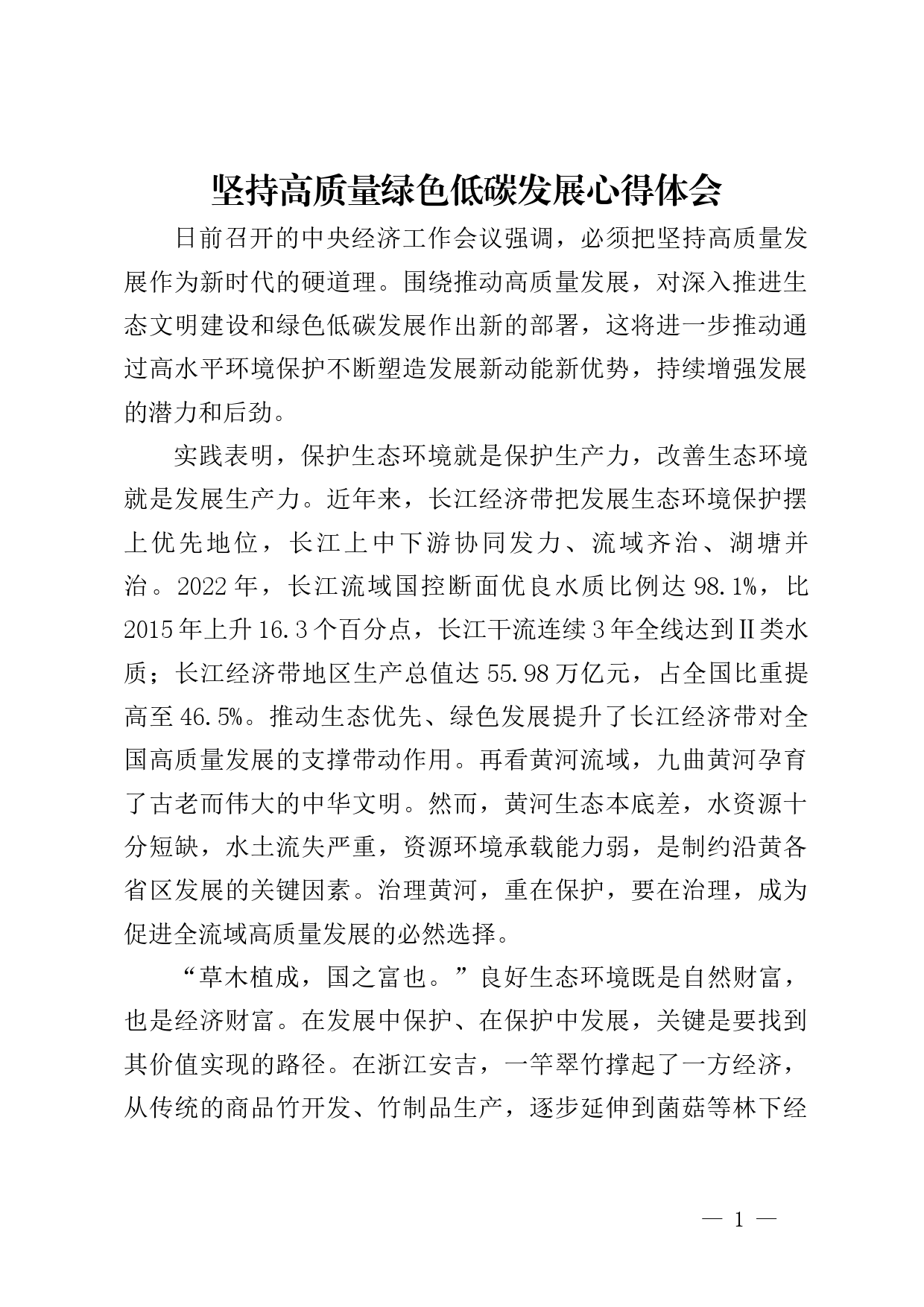 坚持高质量绿色低碳发展心得体会

日前召开的中央经济工作会议强调，必须把坚持高质量发展作为新时代的硬道理。围绕推动高质量发展，对深入推进生态文明建设和绿色低碳发展作出新的部署，这将进一步推动通过高水平环境保护不断塑造发展新动能新优势，持续增强发展的潜力和后劲。

实践表明，保护生态环境就是保护生产力，改善生态环境就是发展生产力。近年来，长江经济带把发展生态环境保护摆上优先地位，长江上中下游协同发力、流域齐治、湖塘并治。2022年，长江流域国控断面优良水质比例达98.1%，比2015年上升16.3个百分点，长江干流连续3年全线达到Ⅱ类水质；长江经济带地区生产总值达55.98万亿元，占全国比重提高至46.5%。推动生态优先、绿色发展提升了长江经济带对全国高质量发展的支撑带动作用。再看黄河流域，九曲黄河孕育了古老而伟大的中华文明。然而，黄河生态本底差，水资源十分短缺，水土流失严重，资源环境承载能力弱，是制约沿黄各省区发展的关键因素。治理黄河，重在保护，要在治理，成为促进全流域高质量发展的必然选择。

“草木植成，国之富也。”良好生态环境既是自然财富，也是经济财富。在发展中保护、在保护中发展，关键是要找到其价值实现的路径。在浙江安吉，一竿翠竹撑起了一方经济，从传统的商品竹开发、竹制品生产，逐步延伸到菌菇等林下经

— 1 —